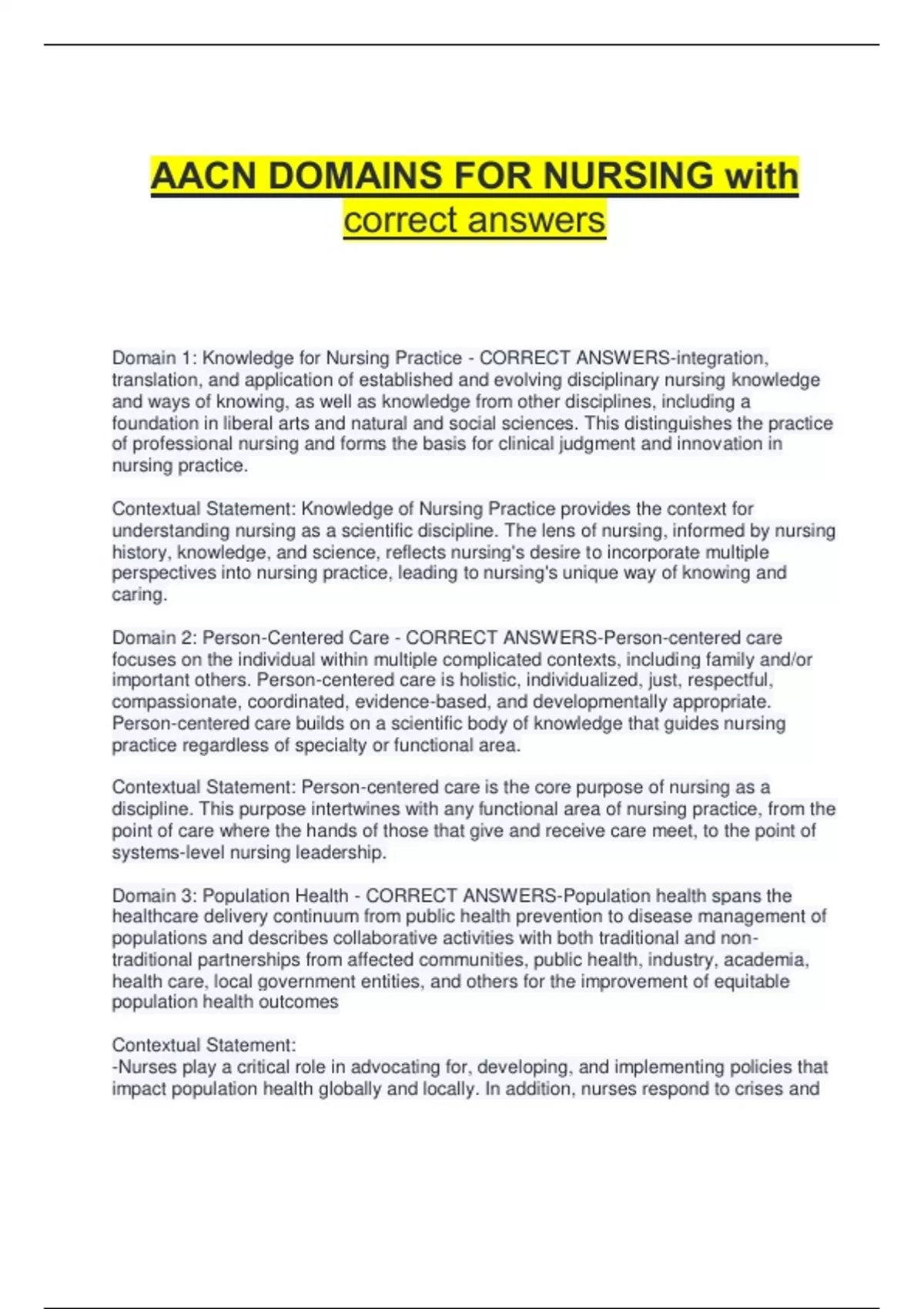 AACN DOMAINS FOR NURSING with correct answers

Domain 1: Knowledge for Nursing Practice - CORRECT ANSWERS-integration, translation, and application of established and evolving disciplinary nursing knowledge and ways of knowing, as well as knowledge from other disciplines, including a foundation in liberal arts and natural and social sciences. This distinguishes the practice of professional nursing and forms the basis for clinical judgment and innovation in nursing practice.

Contextual Statement: Knowledge of Nursing Practice provides the context for understanding nursing as a scientific discipline. The lens of nursing, informed by nursing history, knowledge, and science, reflects nursing's desire to incorporate multiple perspectives into nursing practice, leading to nursing's unique way of knowing and caring.

Domain 2: Person-Centered Care - CORRECT ANSWERS-Person-centered care focuses on the individual within multiple complicated contexts, including family and/or important others. Person-centered care is holistic, individualized, just, respectful, compassionate, coordinated, evidence-based, and developmentally appropriate. Person-centered care builds on a scientific body of knowledge that guides nursing practice regardless of specialty or functional area.

Contextual Statement: Person-centered care is the core purpose of nursing as a discipline. This purpose intertwines with any functional area of nursing practice, from the point of care where the hands of those that give and receive care meet, to the point of systems-level nursing leadership.

Domain 3: Population Health - CORRECT ANSWERS-Population health spans the healthcare delivery continuum from public health prevention to disease management of populations and describes collaborative activities with both traditional and non-traditional partnerships from affected communities, public health, industry, academia, health care, local government entities, and others for the improvement of equitable population health outcomes

Contextual Statement:
-Nurses play a critical role in advocating for, developing, and implementing policies that impact population health globally and locally. In addition, nurses respond to crises and